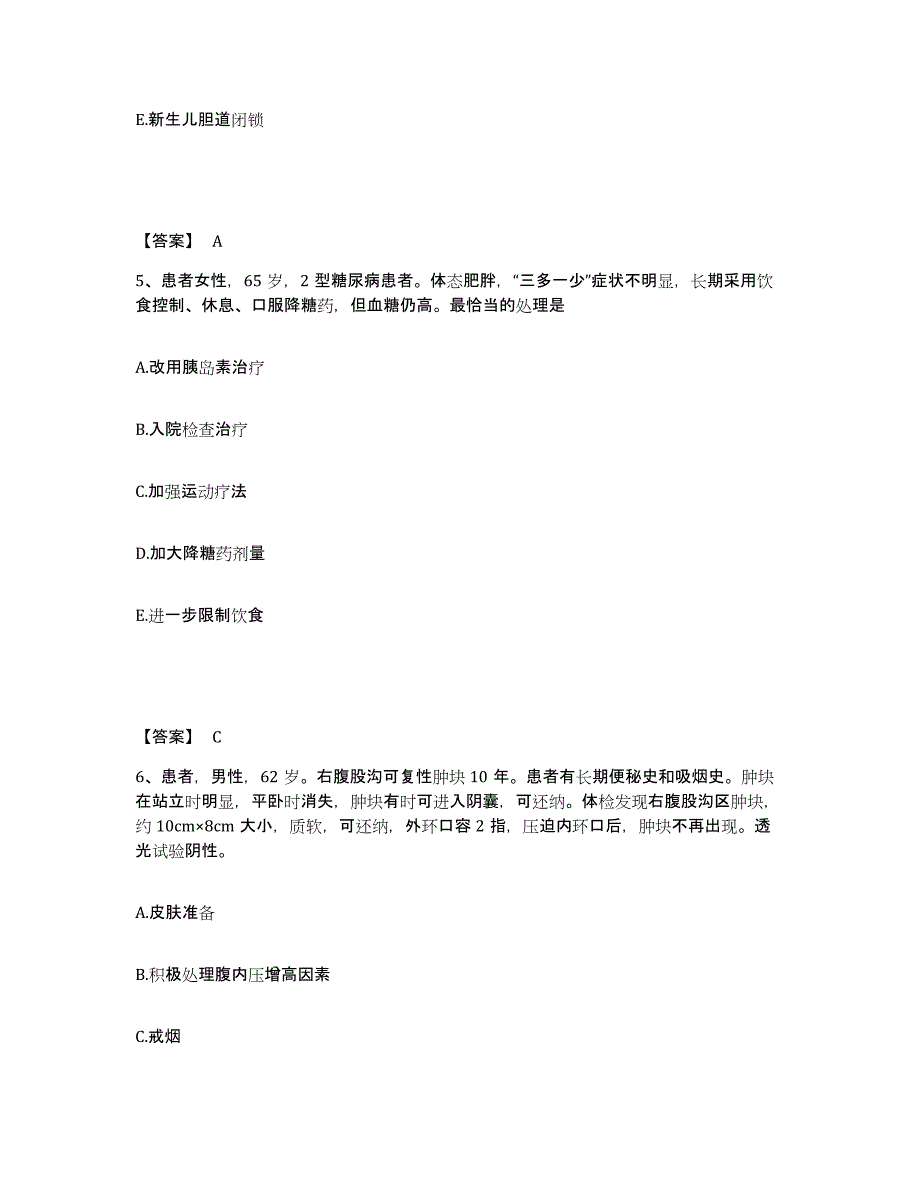 E.新生儿胆道闭锁

【答案】 A

5、患者女性，65 岁，2 型糖尿病患者。体态肥胖，“三多一少”症状不明显，长期采用饮食控制、休息、口服降糖药，但血糖仍高。最恰当的处理是

A.改用胰岛素治疗

B.入院检查治疗

C.加强运动疗法

D.加大降糖药剂量

E.进一步限制饮食

【答案】 C

6、患者，男性，62 岁。右腹股沟可复性肿块 10 年。患者有长期便秘史和吸烟史。肿块在站立时明显，平卧时消失，肿块有时可进入阴囊，可还纳。体检发现右腹股沟区肿块，约 10cm×8cm 大小，质软，可还纳，外环口容 2 指，压迫内环口后，肿块不再出现。透光试验阴性。

A.皮肤准备

B.积极处理腹内压增高因素

C.戒烟